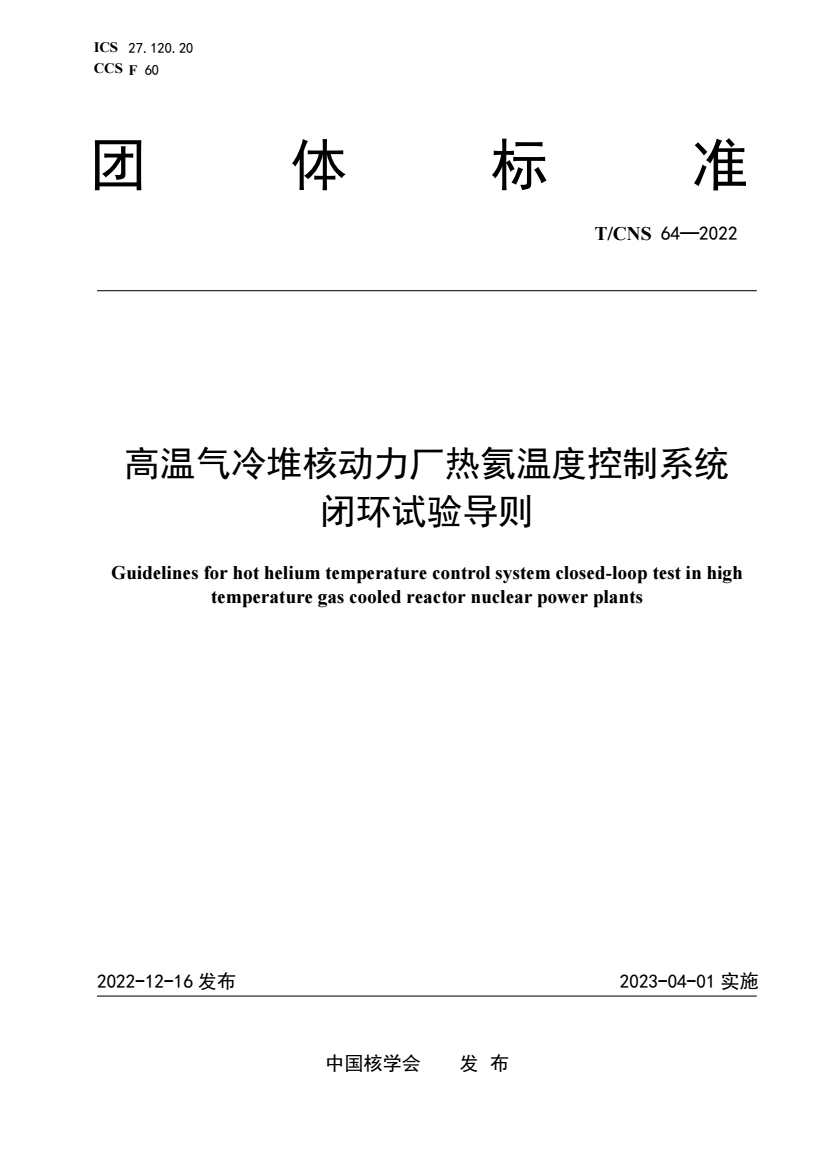 ICS 27.120.20
CCS F 60

团 体 标 准

T/CNS 64—2022

高温气冷堆核动力厂热氦温度控制系统闭环试验导则

Guidelines for hot helium temperature control system closed-loop test in high temperature gas cooled reactor nuclear power plants

2022-12-16 发布

2023-04-01 实施

中国核学会 发 布